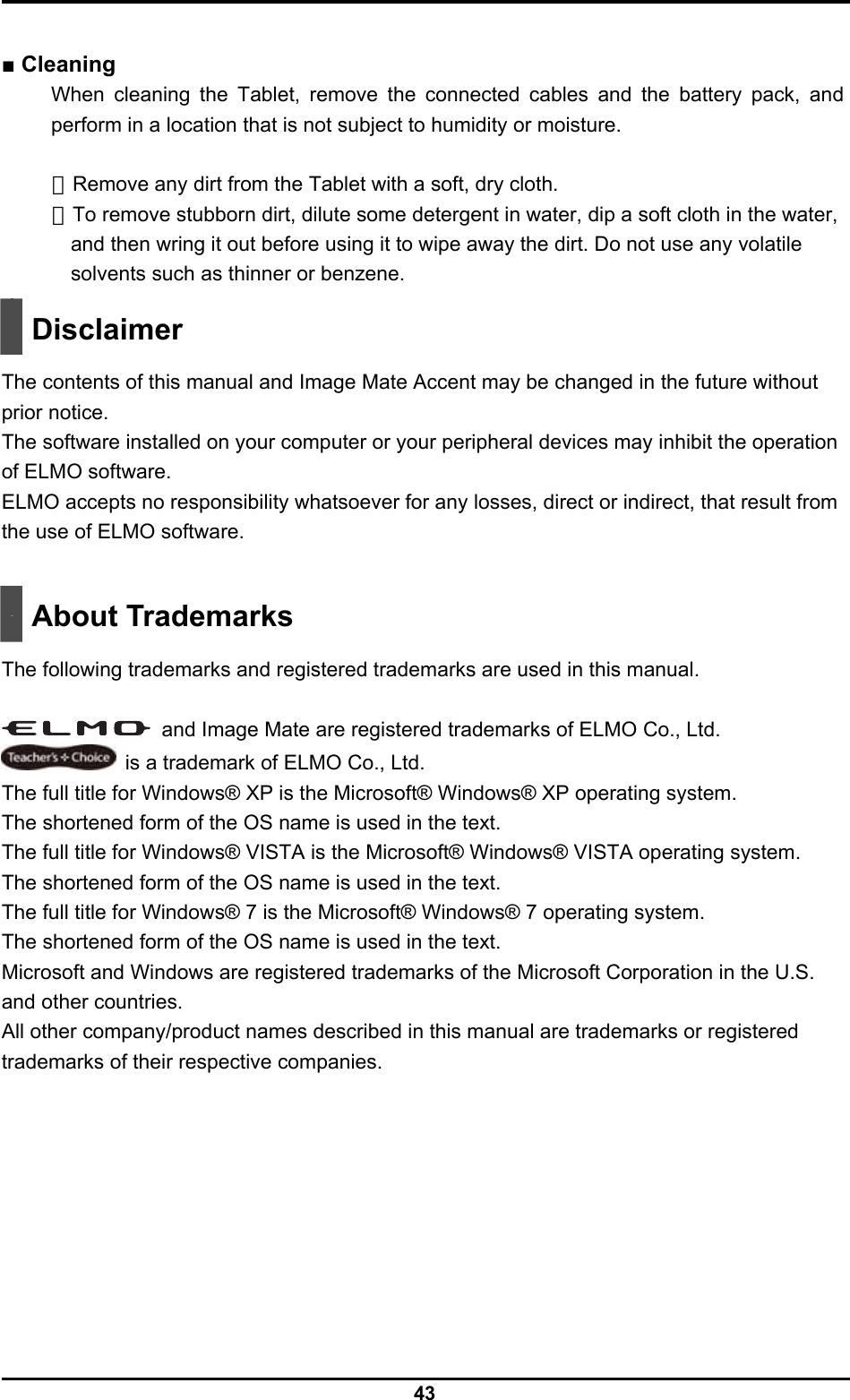 ■ Cleaning

When cleaning the Tablet, remove the connected cables and the battery pack, and perform in a location that is not subject to humidity or moisture.

・Remove any dirt from the Tablet with a soft, dry cloth.
・To remove stubborn dirt, dilute some detergent in water, dip a soft cloth in the water, and then wring it out before using it to wipe away the dirt. Do not use any volatile solvents such as thinner or benzene.

Disclaimer

The contents of this manual and Image Mate Accent may be changed in the future without prior notice.
The software installed on your computer or your peripheral devices may inhibit the operation of ELMO software.
ELMO accepts no responsibility whatsoever for any losses, direct or indirect, that result from the use of ELMO software.

About Trademarks

The following trademarks and registered trademarks are used in this manual.

ELMO and Image Mate are registered trademarks of ELMO Co., Ltd.
Teacher's Choice is a trademark of ELMO Co., Ltd.
The full title for Windows® XP is the Microsoft® Windows® XP operating system.
The shortened form of the OS name is used in the text.
The full title for Windows® VISTA is the Microsoft® Windows® VISTA operating system.
The shortened form of the OS name is used in the text.
The full title for Windows® 7 is the Microsoft® Windows® 7 operating system.
The shortened form of the OS name is used in the text.
Microsoft and Windows are registered trademarks of the Microsoft Corporation in the U.S. and other countries.
All other company/product names described in this manual are trademarks or registered trademarks of their respective companies.

43